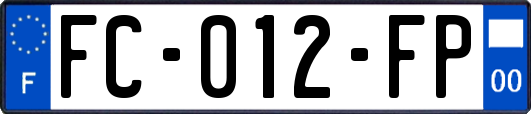 F
FC-012-FP
00